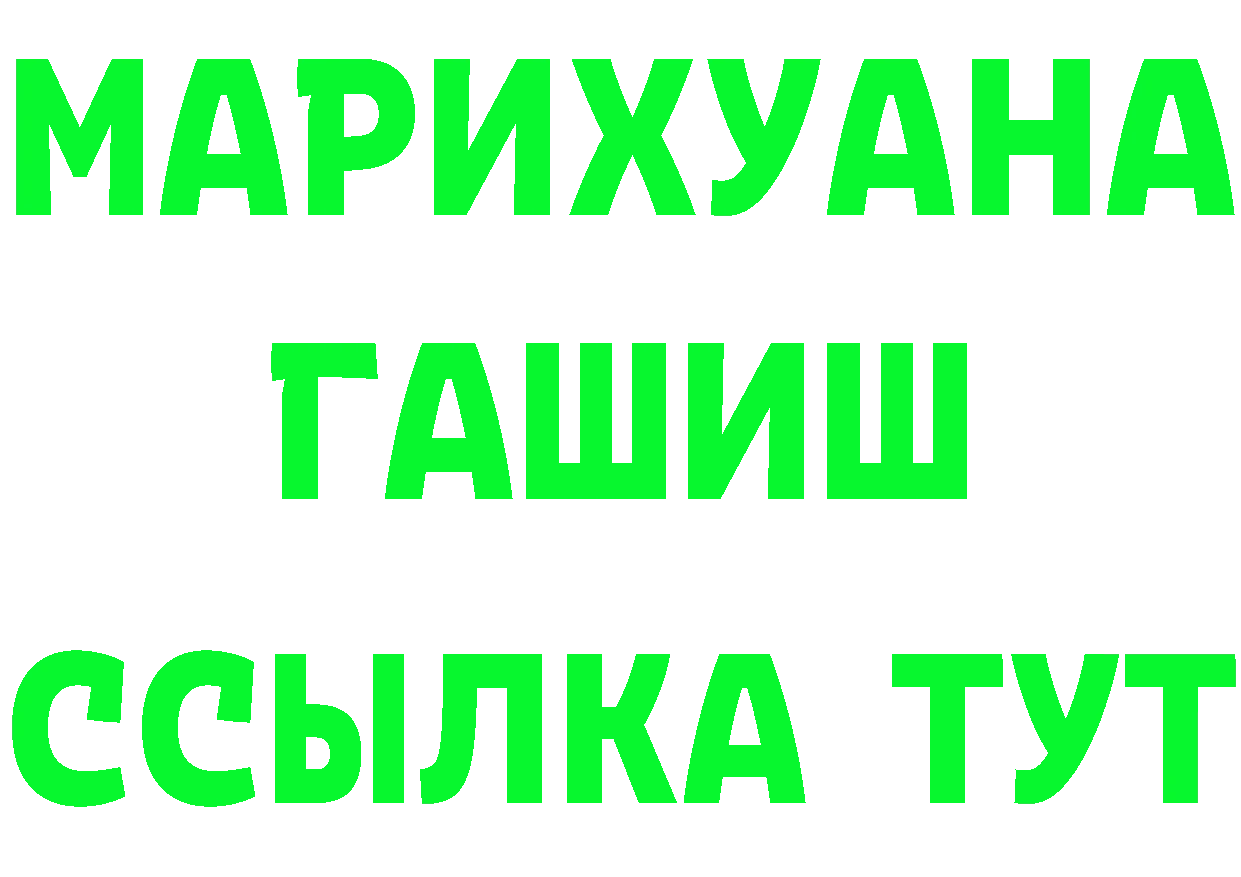 МАРИХУАНА
ГАШИШ
ССЫЛКА ТУТ